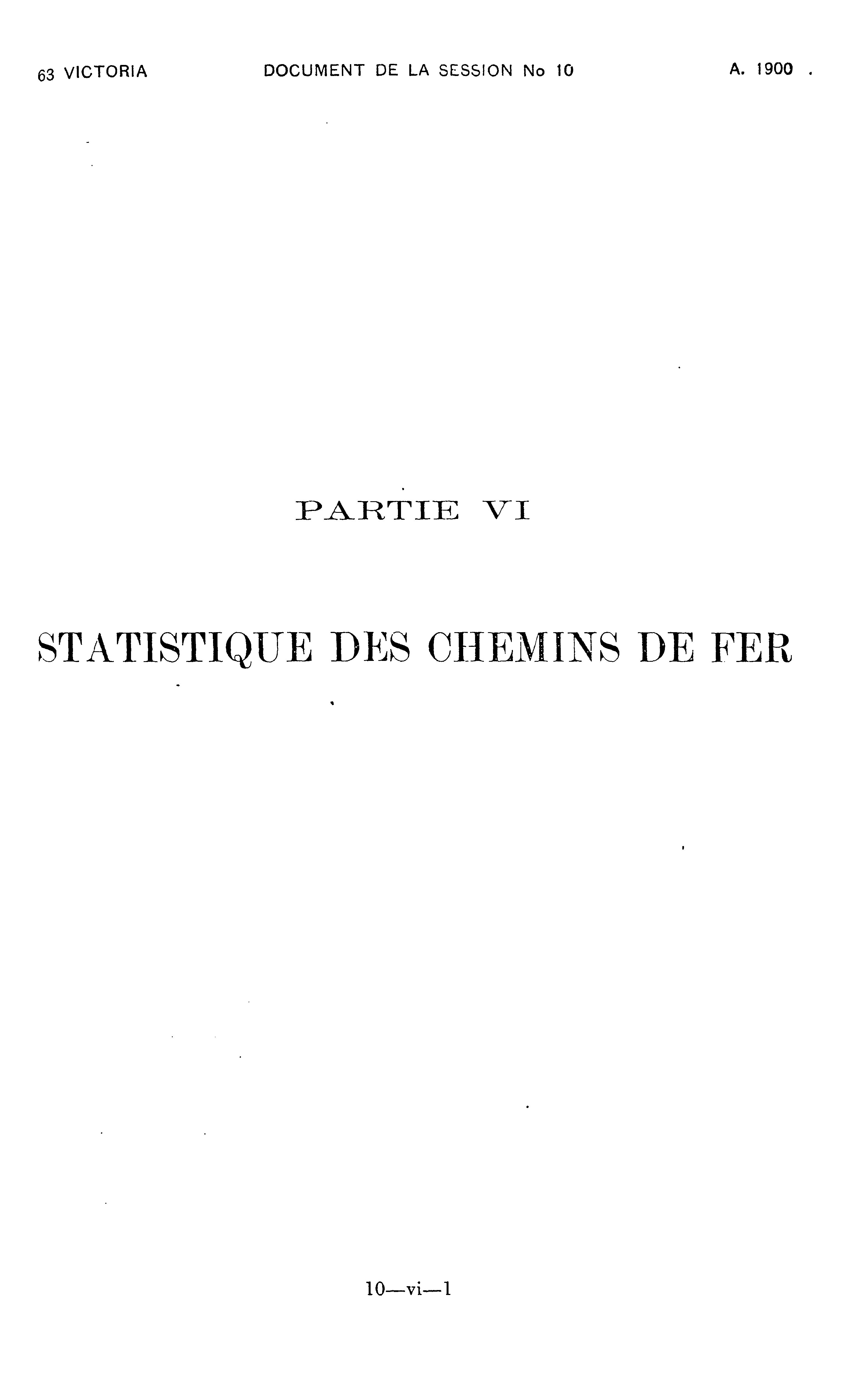 63 VICTORIA DOCUMENT DE LA SESSION No 10 A. 1900

PARTIE VI

STATISTIQUE DES CHEMINS DE FER

10—vi—1